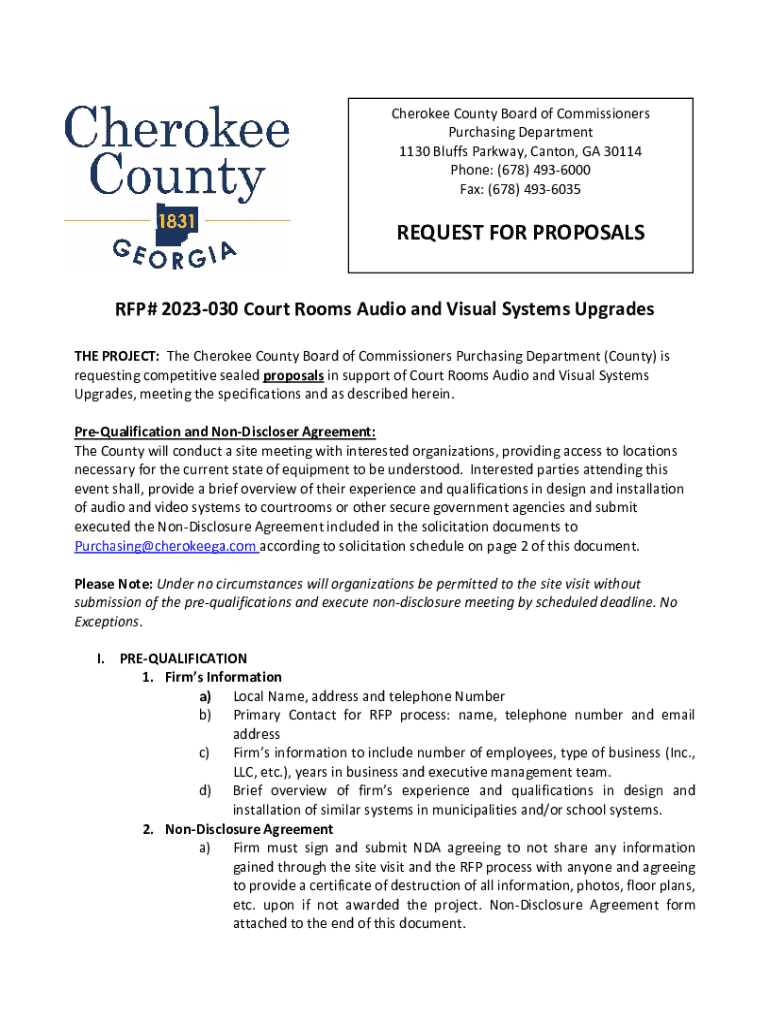 Cherokee County
1831
GEORGIA

Cherokee County Board of Commissioners
Purchasing Department
1130 Bluffs Parkway, Canton, GA 30114
Phone: (678) 493-6000
Fax: (678) 493-6035

REQUEST FOR PROPOSALS

RFP# 2023-030 Court Rooms Audio and Visual Systems Upgrades

THE PROJECT: The Cherokee County Board of Commissioners Purchasing Department (County) is requesting competitive sealed proposals in support of Court Rooms Audio and Visual Systems Upgrades, meeting the specifications and as described herein.

Pre-Qualification and Non-Discloser Agreement:
The County will conduct a site meeting with interested organizations, providing access to locations necessary for the current state of equipment to be understood. Interested parties attending this event shall, provide a brief overview of their experience and qualifications in design and installation of audio and video systems to courtrooms or other secure government agencies and submit executed the Non-Disclosure Agreement included in the solicitation documents to Purchasing@cherokeega.com according to solicitation schedule on page 2 of this document.

Please Note: Under no circumstances will organizations be permitted to the site visit without submission of the pre-qualifications and execute non-disclosure meeting by scheduled deadline. No Exceptions.

I. PRE-QUALIFICATION
1. Firm's Information
a) Local Name, address and telephone Number
b) Primary Contact for RFP process: name, telephone number and email address
c) Firm's information to include number of employees, type of business (Inc., LLC, etc.), years in business and executive management team.
d) Brief overview of firm's experience and qualifications in design and installation of similar systems in municipalities and/or school systems.
2. Non-Disclosure Agreement
a) Firm must sign and submit NDA agreeing to not share any information gained through the site visit and the RFP process with anyone and agreeing to provide a certificate of destruction of all information, photos, floor plans, etc. upon if not awarded the project. Non-Disclosure Agreement form attached to the end of this document.